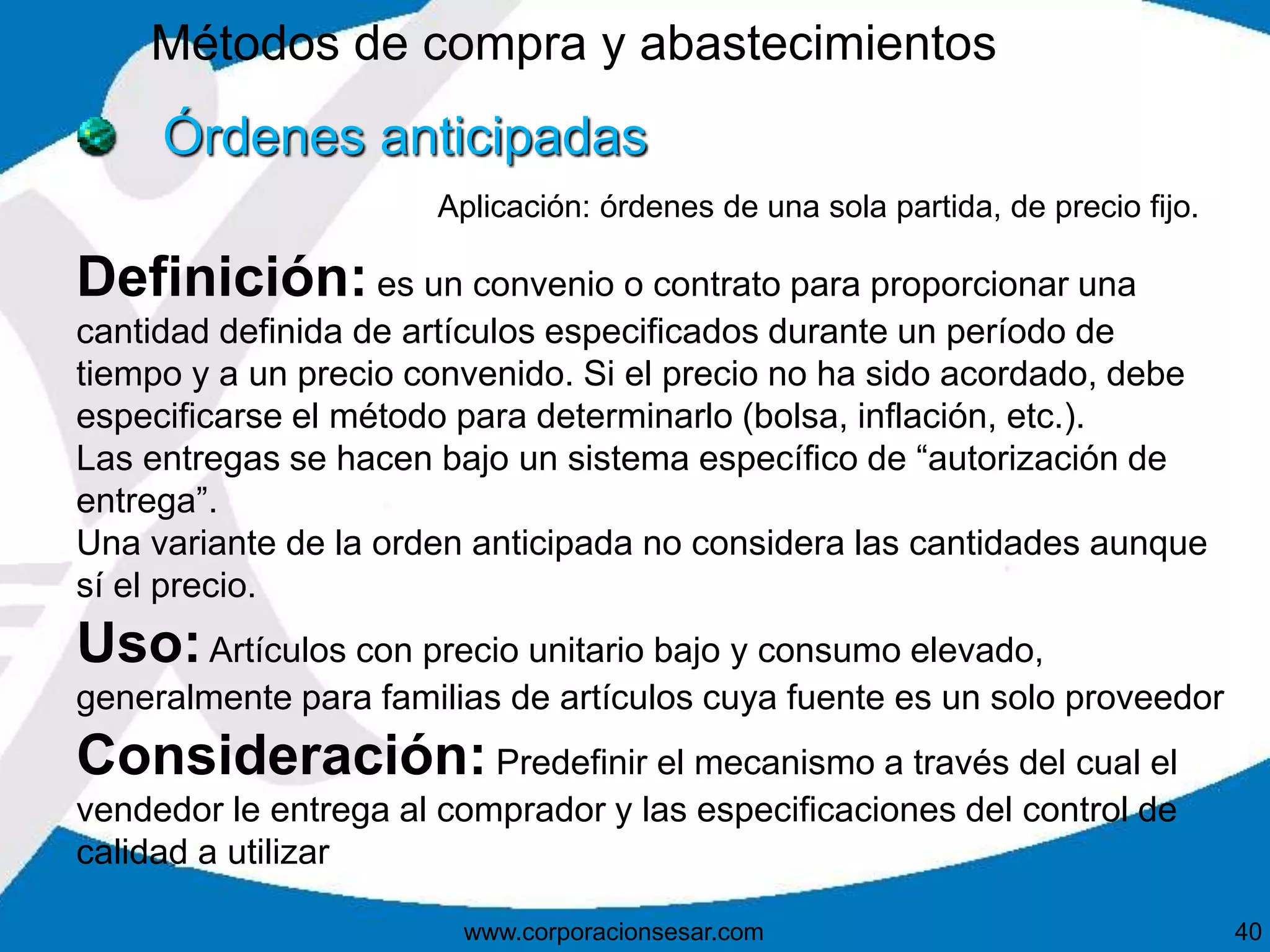 Métodos de compra y abastecimientos

• Órdenes anticipadas

Aplicación: órdenes de una sola partida, de precio fijo.

Definición: es un convenio o contrato para proporcionar una cantidad definida de artículos especificados durante un período de tiempo y a un precio convenido. Si el precio no ha sido acordado, debe especificarse el método para determinarlo (bolsa, inflación, etc.).

Las entregas se hacen bajo un sistema específico de "autorización de entrega".

Una variante de la orden anticipada no considera las cantidades aunque sí el precio.

Uso: Artículos con precio unitario bajo y consumo elevado, generalmente para familias de artículos cuya fuente es un solo proveedor

Consideración: Predefinir el mecanismo a través del cual el vendedor le entrega al comprador y las especificaciones del control de calidad a utilizar

www.corporacionsesar.com

40